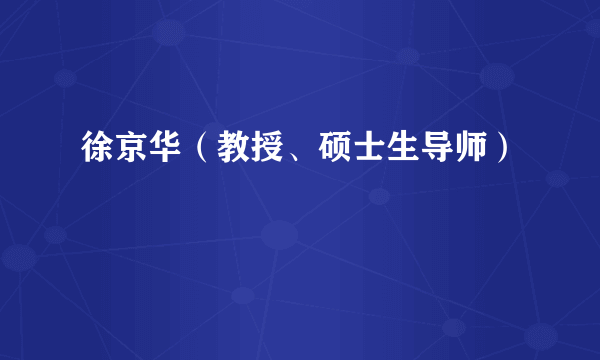 徐京华（教授、硕士生导师）